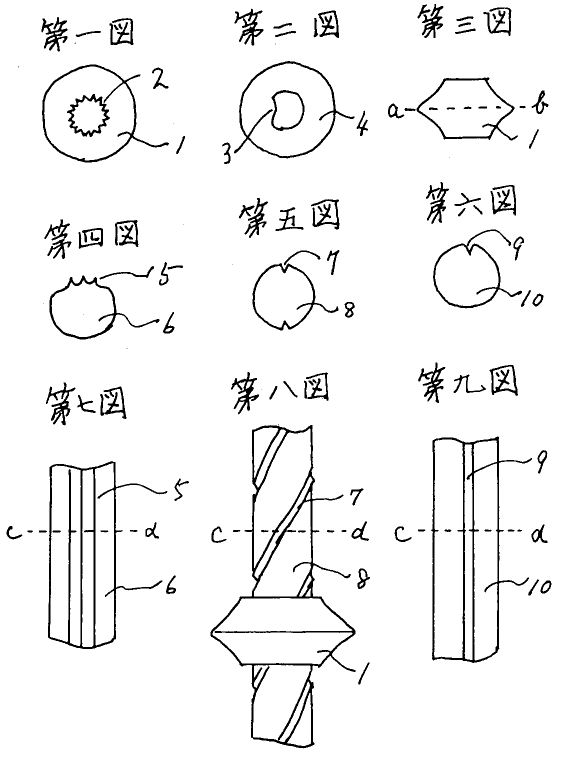 第一図

2

1

第二図

3

4

第三図

a

b

1

第四図

5

6

第五図

7

8

第六図

9

10

第七図

5

c

d

6

第八図

7

c

d

8

1

第九図

9

c

d

10